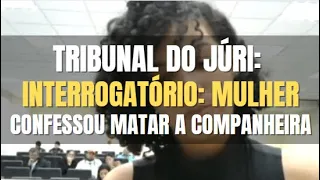 TRIBUNAL DO JÚRI:
INTERROGATÓRIO: MULHER
CONFESSOU MATAR A COMPANHEIRA